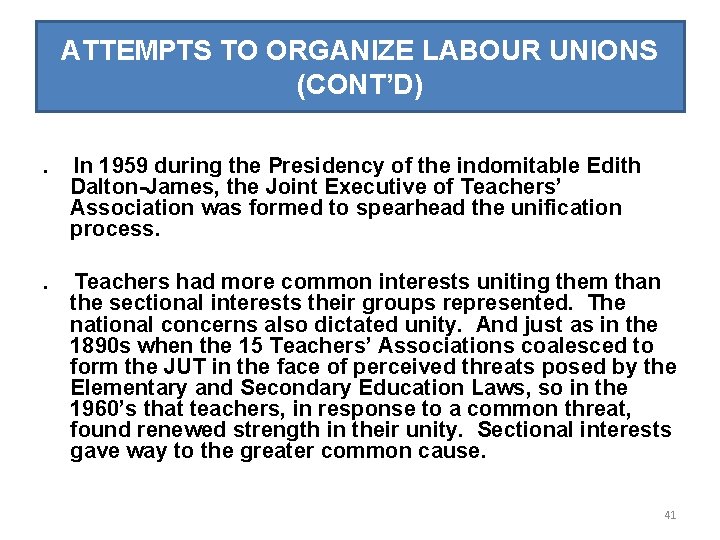 ATTEMPTS TO ORGANIZE LABOUR UNIONS (CONT'D)

. In 1959 during the Presidency of the indomitable Edith Dalton-James, the Joint Executive of Teachers' Association was formed to spearhead the unification process.

. Teachers had more common interests uniting them than the sectional interests their groups represented. The national concerns also dictated unity. And just as in the 1890s when the 15 Teachers' Associations coalesced to form the JUT in the face of perceived threats posed by the Elementary and Secondary Education Laws, so in the 1960's that teachers, in response to a common threat, found renewed strength in their unity. Sectional interests gave way to the greater common cause.

41